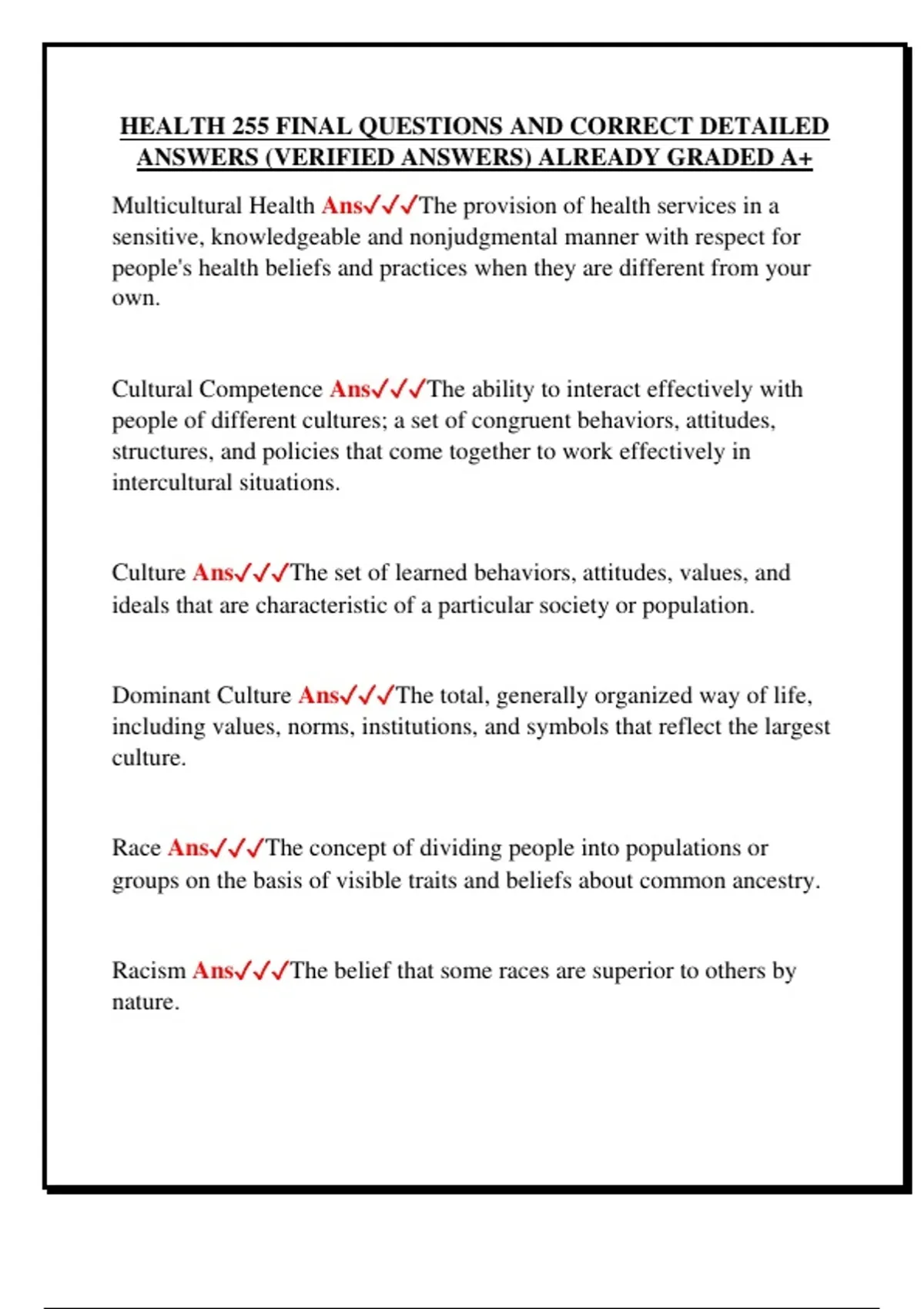 HEALTH 255 FINAL QUESTIONS AND CORRECT DETAILED ANSWERS (VERIFIED ANSWERS) ALREADY GRADED A+

Multicultural Health Ans✓✓✓The provision of health services in a sensitive, knowledgeable and nonjudgmental manner with respect for people's health beliefs and practices when they are different from your own.

Cultural Competence Ans✓✓✓The ability to interact effectively with people of different cultures; a set of congruent behaviors, attitudes, structures, and policies that come together to work effectively in intercultural situations.

Culture Ans✓✓✓The set of learned behaviors, attitudes, values, and ideals that are characteristic of a particular society or population.

Dominant Culture Ans✓✓✓The total, generally organized way of life, including values, norms, institutions, and symbols that reflect the largest culture.

Race Ans✓✓✓The concept of dividing people into populations or groups on the basis of visible traits and beliefs about common ancestry.

Racism Ans✓✓✓The belief that some races are superior to others by nature.